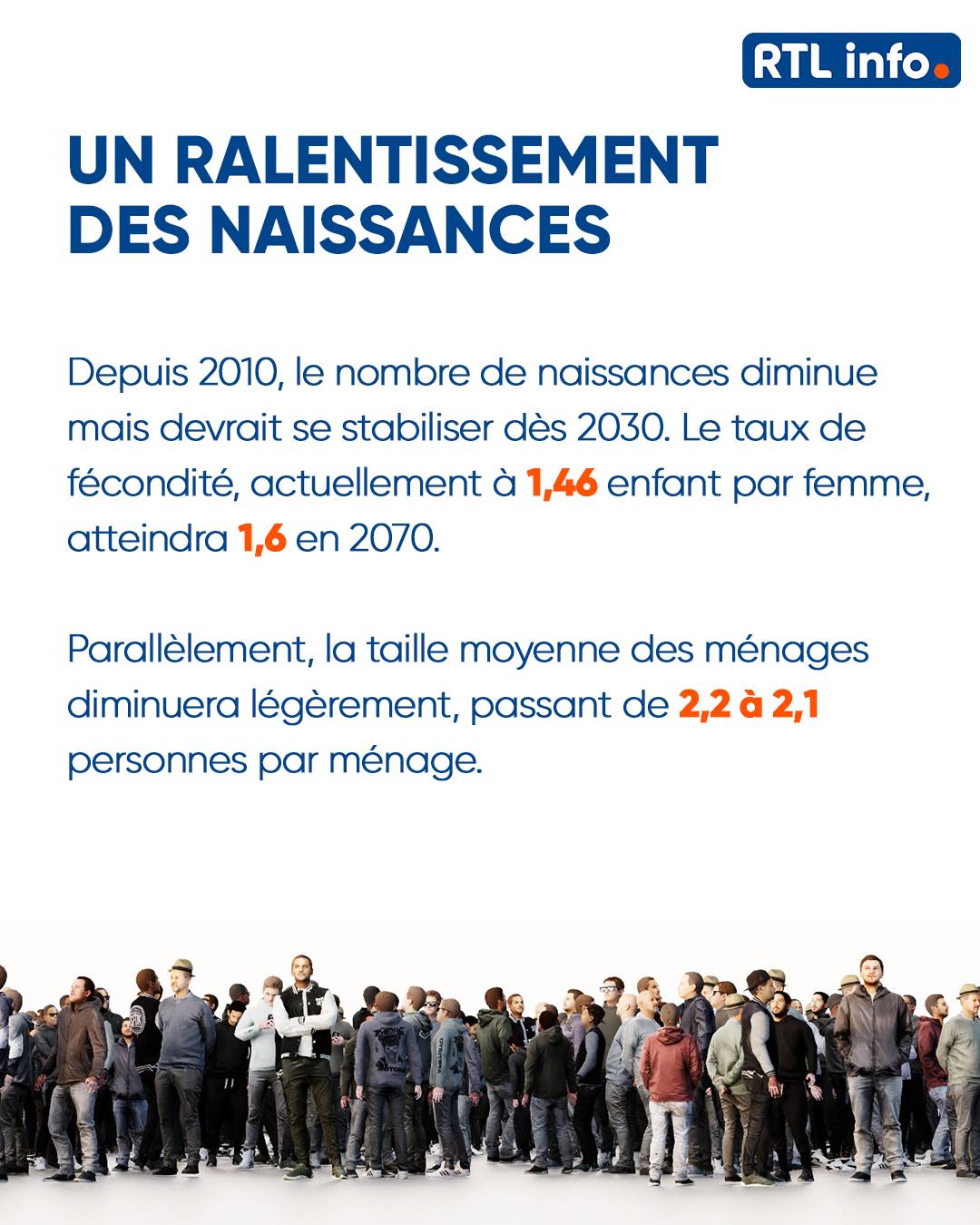 RTL info.

UN RALENTISSEMENT DES NAISSANCES

Depuis 2010, le nombre de naissances diminue mais devrait se stabiliser dès 2030. Le taux de fécondité, actuellement à 1,46 enfant par femme, atteindra 1,6 en 2070.

Parallèlement, la taille moyenne des ménages diminuera légèrement, passant de 2,2 à 2,1 personnes par ménage.